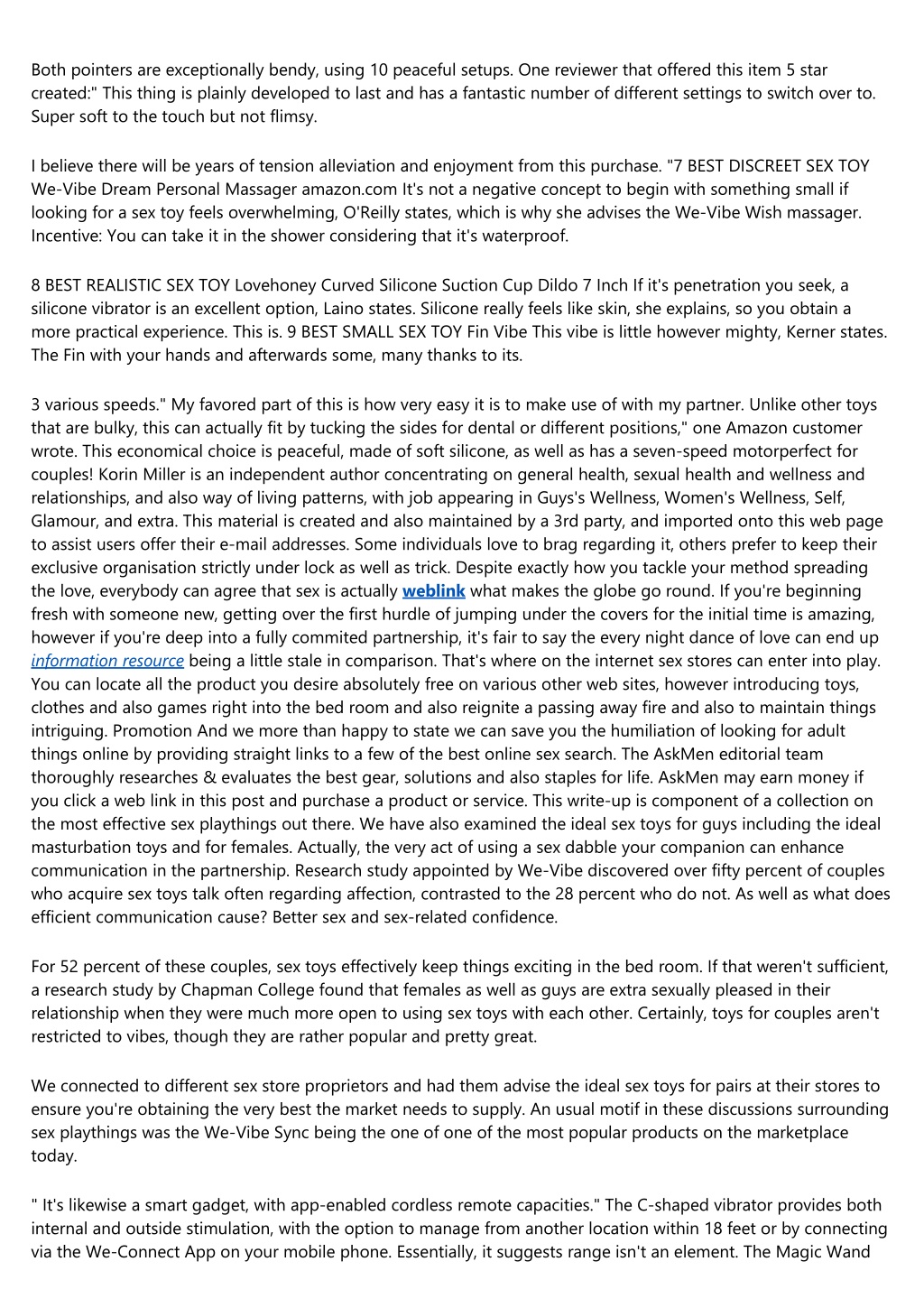 Both pointers are exceptionally bendy, using 10 peaceful setups. One reviewer that offered this item 5 star created:" This thing is plainly developed to last and has a fantastic number of different settings to switch over to. Super soft to the touch but not flimsy.

I believe there will be years of tension alleviation and enjoyment from this purchase. "7 BEST DISCREET SEX TOY We-Vibe Dream Personal Massager amazon.com It's not a negative concept to begin with something small if looking for a sex toy feels overwhelming, O'Reilly states, which is why she advises the We-Vibe Wish massager. Incentive: You can take it in the shower considering that it's waterproof.

8 BEST REALISTIC SEX TOY Lovehoney Curved Silicone Suction Cup Dildo 7 Inch If it's penetration you seek, a silicone vibrator is an excellent option, Laino states. Silicone really feels like skin, she explains, so you obtain a more practical experience. This is. 9 BEST SMALL SEX TOY Fin Vibe This vibe is little however mighty, Kerner states. The Fin with your hands and afterwards some, many thanks to its.

3 various speeds." My favored part of this is how very easy it is to make use of with my partner. Unlike other toys that are bulky, this can actually fit by tucking the sides for dental or different positions," one Amazon customer wrote. This economical choice is peaceful, made of soft silicone, as well as has a seven-speed motorperfect for couples! Korin Miller is an independent author concentrating on general health, sexual health and wellness and relationships, and also way of living patterns, with job appearing in Guys's Wellness, Women's Wellness, Self, Glamour, and extra. This material is created and also maintained by a 3rd party, and imported onto this web page to assist users offer their e-mail addresses. Some individuals love to brag regarding it, others prefer to keep their exclusive organisation strictly under lock as well as trick. Despite exactly how you tackle your method spreading the love, everybody can agree that sex is actually weblink what makes the globe go round. If you're beginning fresh with someone new, getting over the first hurdle of jumping under the covers for the initial time is amazing, however if you're deep into a fully commited partnership, it's fair to say the every night dance of love can end up information resource being a little stale in comparison. That's where on the internet sex stores can enter into play. You can locate all the product you desire absolutely free on various other web sites, however introducing toys, clothes and also games right into the bed room and also reignite a passing away fire and also to maintain things intriguing. Promotion And we more than happy to state we can save you the humiliation of looking for adult things online by providing straight links to a few of the best online sex search. The AskMen editorial team thoroughly researches & evaluates the best gear, solutions and also staples for life. AskMen may earn money if you click a web link in this post and purchase a product or service. This write-up is component of a collection on the most effective sex playthings out there. We have also examined the ideal sex toys for guys including the ideal masturbation toys and for females. Actually, the very act of using a sex dabble your companion can enhance communication in the partnership. Research study appointed by We-Vibe discovered over fifty percent of couples who acquire sex toys talk often regarding affection, contrasted to the 28 percent who do not. As well as what does efficient communication cause? Better sex and sex-related confidence.

For 52 percent of these couples, sex toys effectively keep things exciting in the bed room. If that weren't sufficient, a research study by Chapman College found that females as well as guys are extra sexually pleased in their relationship when they were much more open to using sex toys with each other. Certainly, toys for couples aren't restricted to vibes, though they are rather popular and pretty great.

We connected to different sex store proprietors and had them advise the ideal sex toys for pairs at their stores to ensure you're obtaining the very best the market needs to supply. An usual motif in these discussions surrounding sex playthings was the We-Vibe Sync being the one of one of the most popular products on the marketplace today.

" It's likewise a smart gadget, with app-enabled cordless remote capacities." The C-shaped vibrator provides both internal and outside stimulation, with the option to manage from another location within 18 feet or by connecting via the We-Connect App on your mobile phone. Essentially, it suggests range isn't an element. The Magic Wand